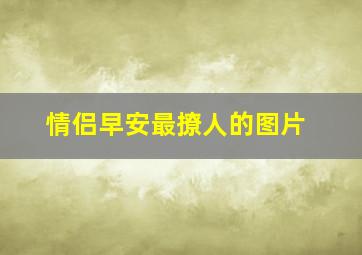 情侣早安最撩人的图片